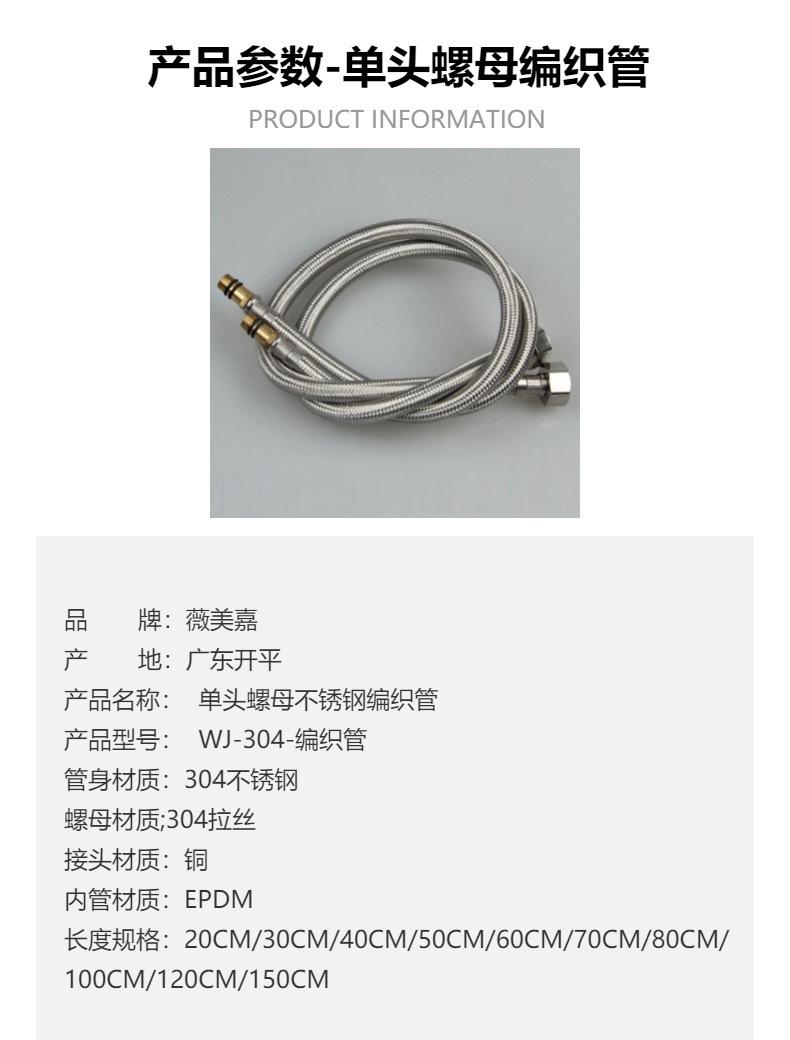 产品参数-单头螺母编织管

PRODUCT INFORMATION

品 牌：薇美嘉
产 地：广东开平
产品名称： 单头螺母不锈钢编织管
产品型号： WJ-304-编织管
管身材质：304不锈钢
螺母材质;304拉丝
接头材质：铜
内管材质：EPDM
长度规格：20CM/30CM/40CM/50CM/60CM/70CM/80CM/100CM/120CM/150CM